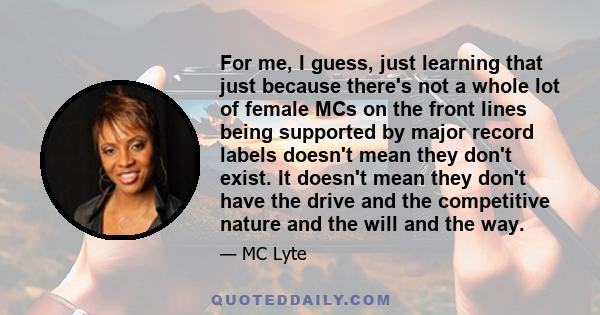 For me, I guess, just learning that just because there's not a whole lot of female MCs on the front lines being supported by major record labels doesn't mean they don't exist. It doesn't mean they don't have the drive and the competitive nature and the will and the way.

— MC Lyte

QUOTEDDAILY.COM